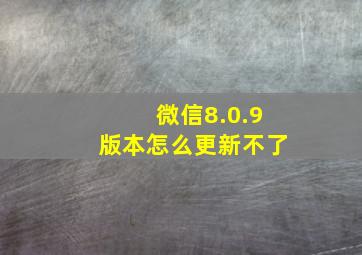 微信8.0.9
版本怎么更新不了